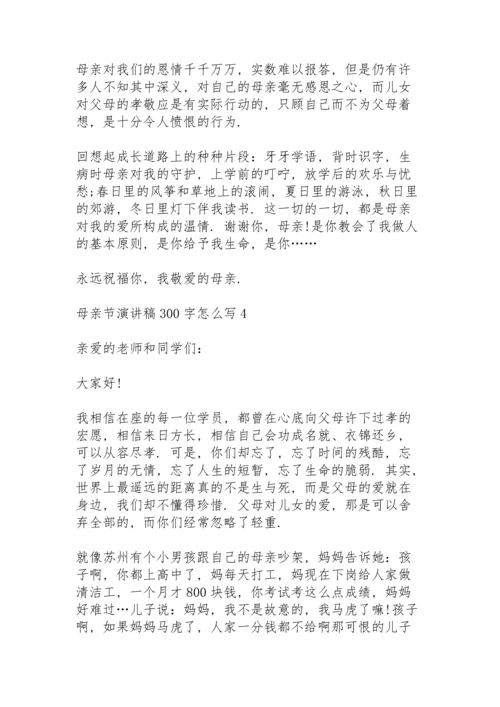 母亲对我们的恩情千千万万，实数难以报答，但是仍有许多人不知其中深义，对自己的母亲毫无感恩之心，而儿女对父母的孝敬应是有实际行动的，只顾自己而不为父母着想，是十分令人愤恨的行为.

回想起成长道路上的种种片段：牙牙学语，背时识字，生病时母亲对我的守护，上学前的叮咛，放学后的欢乐与忧愁;春日里的风筝和草地上的滚闹，夏日里的游泳，秋日里的郊游，冬日里灯下伴我读书．这一切的一切，都是母亲对我的爱所构成的温情．谢谢你，母亲!是你教会了我做人的基本原则，是你给予我生命，是你……

永远祝福你，我敬爱的母亲.

母亲节演讲稿 300 字怎么写 4

亲爱的老师和同学们：

大家好!

我相信在座的每一位学员，都曾在心底向父母许下过孝的宏愿，相信来日方长，相信自己会功成名就、衣锦还乡，可以从容尽孝．可是，你们却忘了，忘了时间的残酷，忘了岁月的无情，忘了人生的短暂，忘了生命的脆弱．其实，世界上最遥远的距离真的不是生与死，而是父母的爱就在身边，我们却不懂得珍惜．父母对儿女的爱，那是可以舍弃全部的，而你们经常忽略了轻重.

就像苏州有个小男孩跟自己的母亲吵架，妈妈告诉她：孩子啊，你都上高中了，妈每天打工，妈现在下岗给人家做清洁工，一个月才 800 块钱，你考试考这么点成绩，妈妈好难过…儿子说：妈妈，我不是故意的，我马虎了嘛!孩子啊，如果妈妈马虎了，人家一分钱都不给啊那可恨的儿子